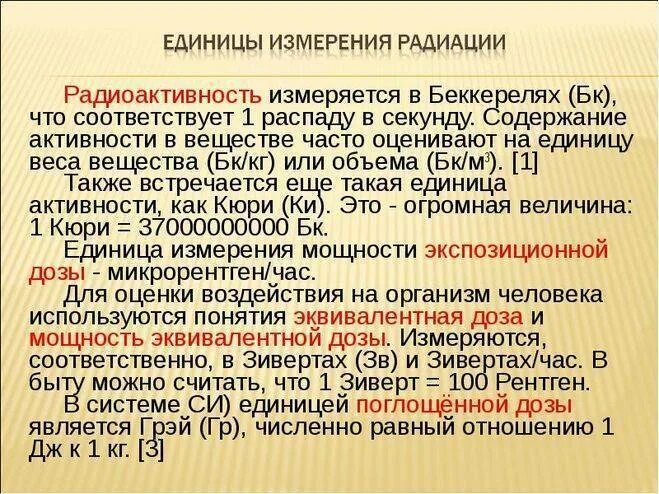 ЕДИНИЦЫ ИЗМЕРЕНИЯ РАДИАЦИИ

Радиоактивность измеряется в Беккерелях (Бк), что соответствует 1 распаду в секунду. Содержание активности в веществе часто оценивают на единицу веса вещества (Бк/кг) или объема (Бк/м$^3$). [1]

Также встречается еще такая единица активности, как Кюри (Ки). Это - огромная величина: 1 Кюри = 37000000000 Бк.

Единица измерения мощности экспозиционной дозы - микрорентген/час.

Для оценки воздействия на организм человека используются понятия эквивалентная доза и мощность эквивалентной дозы. Измеряются, соответственно, в Зивертах (Зв) и Зивертах/час. В быту можно считать, что 1 Зиверт = 100 Рентген.

В системе СИ) единицей поглощённой дозы является Грэй (Гр), численно равный отношению 1 Дж к 1 кг. [3]